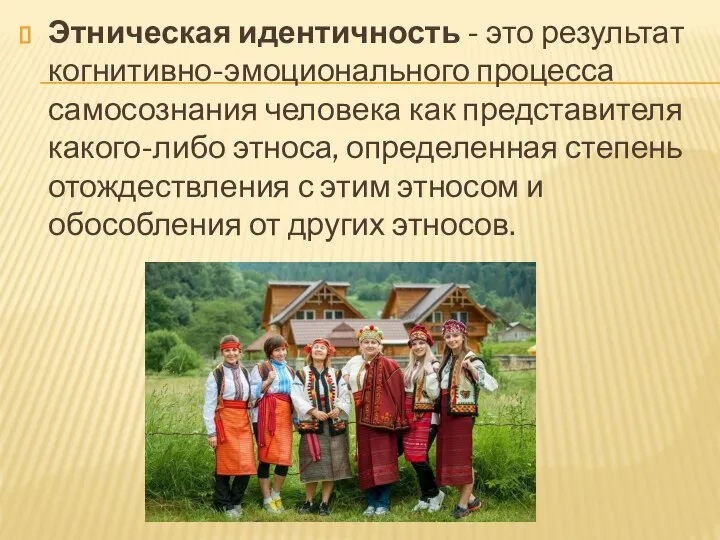 Этническая идентичность - это результат когнитивно-эмоционального процесса самосознания человека как представителя какого-либо этноса, определенная степень отождествления с этим этносом и обособления от других этносов.